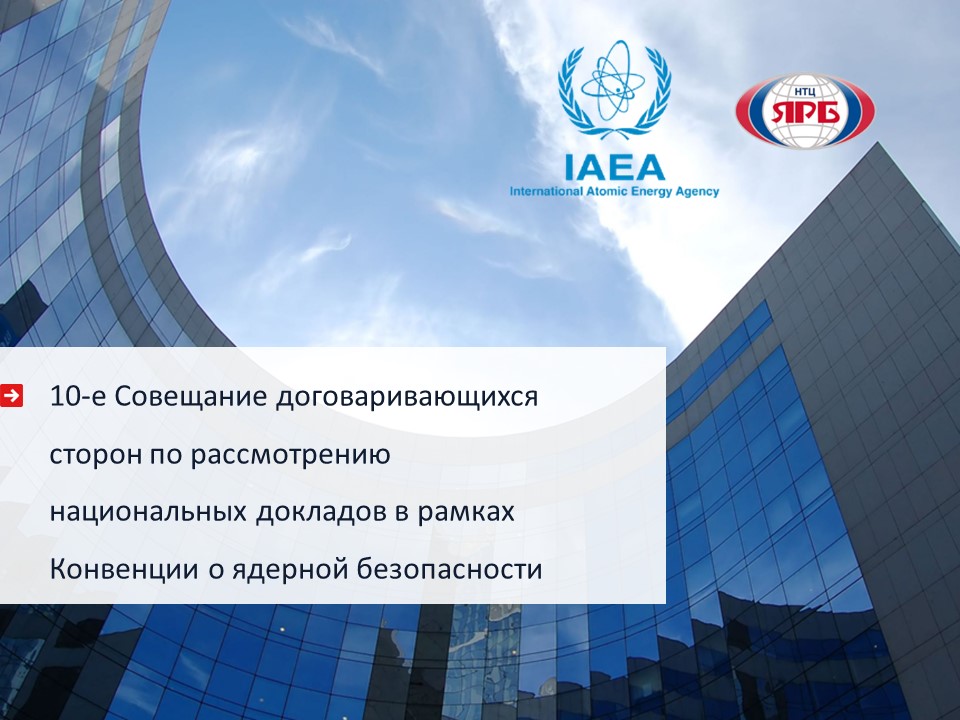 IAEA
International Atomic Energy Agency

НТЦ
ЯРБ

10-е Совещание договаривающихся сторон по рассмотрению национальных докладов в рамках Конвенции о ядерной безопасности